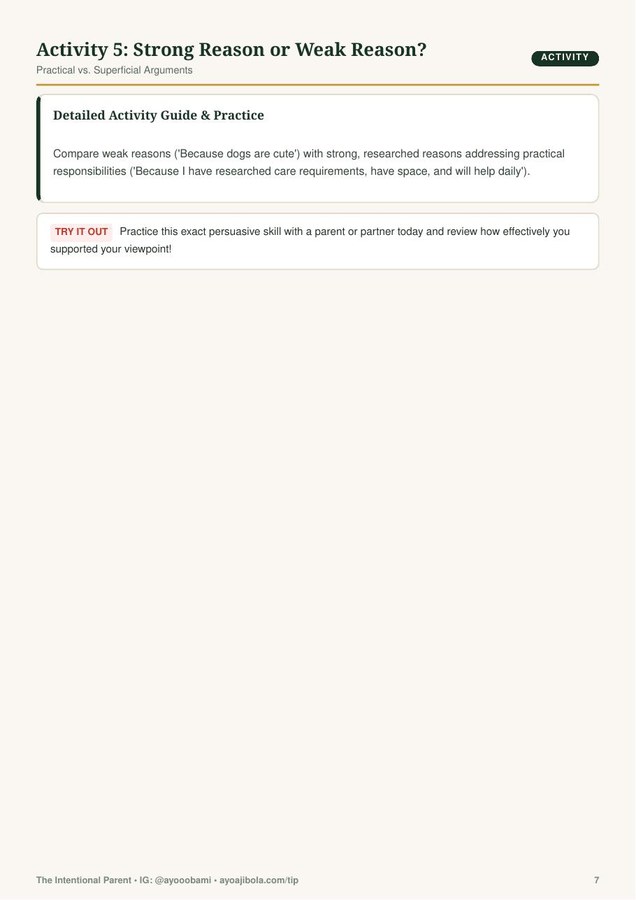 Activity 5: Strong Reason or Weak Reason?

ACTIVITY

Practical vs. Superficial Arguments

Detailed Activity Guide & Practice

Compare weak reasons ('Because dogs are cute') with strong, researched reasons addressing practical responsibilities ('Because I have researched care requirements, have space, and will help daily').

TRY IT OUT Practice this exact persuasive skill with a parent or partner today and review how effectively you supported your viewpoint!

The Intentional Parent • IG: @ayooobami • ayoajibola.com/tip

7